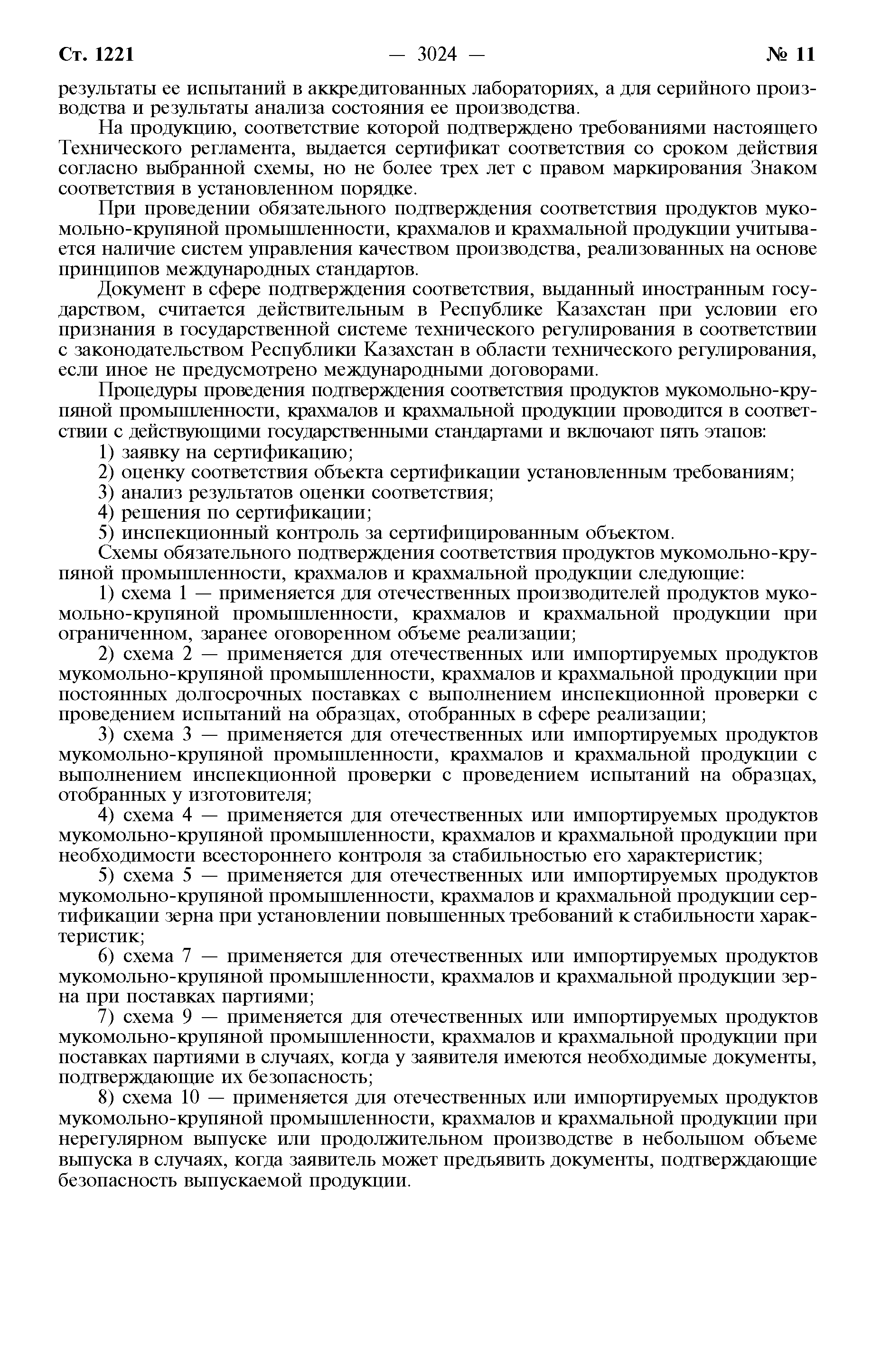 Ст. 1221 — 3024 — № 11

результаты ее испытаний в аккредитованных лабораториях, а для серийного производства и результаты анализа состояния ее производства.

На продукцию, соответствие которой подтверждено требованиями настоящего Технического регламента, выдается сертификат соответствия со сроком действия согласно выбранной схемы, но не более трех лет с правом маркирования Знаком соответствия в установленном порядке.

При проведении обязательного подтверждения соответствия продуктов мукомольно-крупяной промышленности, крахмалов и крахмальной продукции учитывается наличие систем управления качеством производства, реализованных на основе принципов международных стандартов.

Документ в сфере подтверждения соответствия, выданный иностранным государством, считается действительным в Республике Казахстан при условии его признания в государственной системе технического регулирования в соответствии с законодательством Республики Казахстан в области технического регулирования, если иное не предусмотрено международными договорами.

Процедуры проведения подтверждения соответствия продуктов мукомольно-крупяной промышленности, крахмалов и крахмальной продукции проводится в соответствии с действующими государственными стандартами и включают пять этапов:

1) заявку на сертификацию;

2) оценку соответствия объекта сертификации установленным требованиям;

3) анализ результатов оценки соответствия;

4) решения по сертификации;

5) инспекционный контроль за сертифицированным объектом.

Схемы обязательного подтверждения соответствия продуктов мукомольно-крупяной промышленности, крахмалов и крахмальной продукции следующие:

1) схема 1 — применяется для отечественных производителей продуктов мукомольно-крупяной промышленности, крахмалов и крахмальной продукции при ограниченном, заранее оговоренном объеме реализации;

2) схема 2 — применяется для отечественных или импортируемых продуктов мукомольно-крупяной промышленности, крахмалов и крахмальной продукции при постоянных долгосрочных поставках с выполнением инспекционной проверки с проведением испытаний на образцах, отобранных в сфере реализации;

3) схема 3 — применяется для отечественных или импортируемых продуктов мукомольно-крупяной промышленности, крахмалов и крахмальной продукции с выполнением инспекционной проверки с проведением испытаний на образцах, отобранных у изготовителя;

4) схема 4 — применяется для отечественных или импортируемых продуктов мукомольно-крупяной промышленности, крахмалов и крахмальной продукции при необходимости всестороннего контроля за стабильностью его характеристик;

5) схема 5 — применяется для отечественных или импортируемых продуктов мукомольно-крупяной промышленности, крахмалов и крахмальной продукции сертификации зерна при установлении повышенных требований к стабильности характеристик;

6) схема 7 — применяется для отечественных или импортируемых продуктов мукомольно-крупяной промышленности, крахмалов и крахмальной продукции зерна при поставках партиями;

7) схема 9 — применяется для отечественных или импортируемых продуктов мукомольно-крупяной промышленности, крахмалов и крахмальной продукции при поставках партиями в случаях, когда у заявителя имеются необходимые документы, подтверждающие их безопасность;

8) схема 10 — применяется для отечественных или импортируемых продуктов мукомольно-крупяной промышленности, крахмалов и крахмальной продукции при нерегулярном выпуске или продолжительном производстве в небольшом объеме выпуска в случаях, когда заявитель может предъявить документы, подтверждающие безопасность выпускаемой продукции.